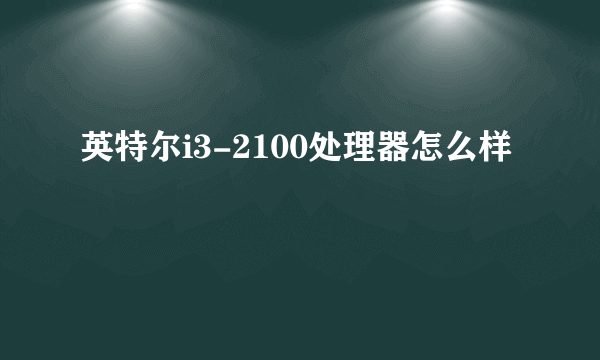 英特尔i3-2100处理器怎么样